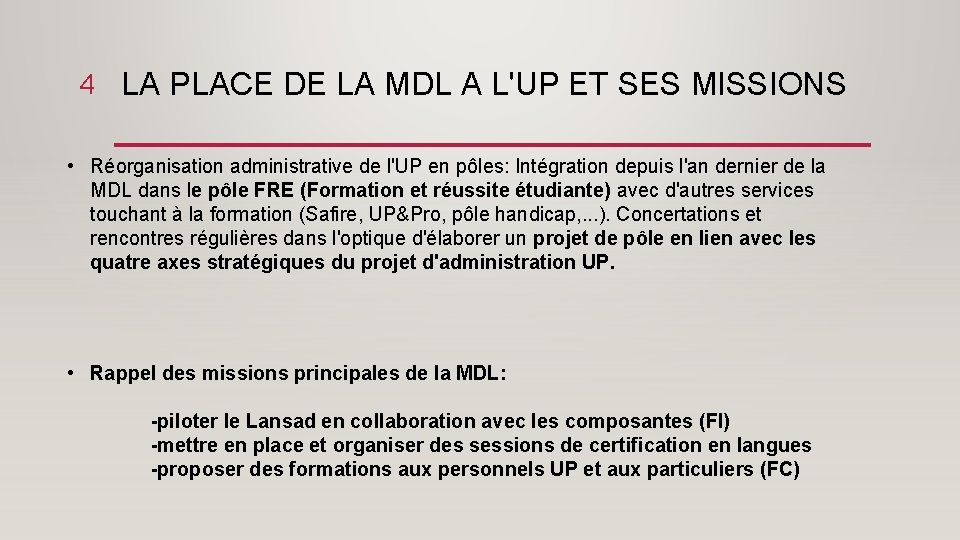 4 LA PLACE DE LA MDL A L'UP ET SES MISSIONS

• Réorganisation administrative de l'UP en pôles: Intégration depuis l'an dernier de la MDL dans le pôle FRE (Formation et réussite étudiante) avec d'autres services touchant à la formation (Safire, UP&Pro, pôle handicap,...). Concertations et rencontres régulières dans l'optique d'élaborer un projet de pôle en lien avec les quatre axes stratégiques du projet d'administration UP.

• Rappel des missions principales de la MDL:

-piloter le Lansad en collaboration avec les composantes (FI)
-mettre en place et organiser des sessions de certification en langues
-proposer des formations aux personnels UP et aux particuliers (FC)